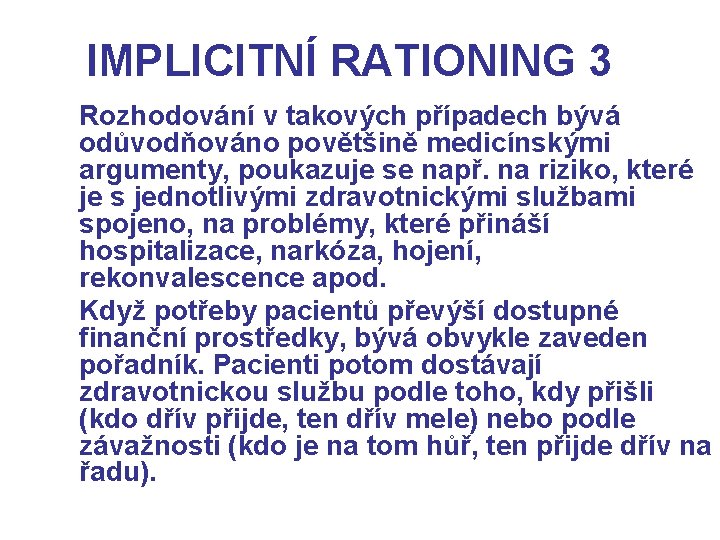 IMPLICITNÍ RATIONING 3

Rozhodování v takových případech bývá odůvodňováno povětšině medicínskými argumenty, poukazuje se např. na riziko, které je s jednotlivými zdravotnickými službami spojeno, na problémy, které přináší hospitalizace, narkóza, hojení, rekonvalescence apod.

Když potřeby pacientů převýší dostupné finanční prostředky, bývá obvykle zaveden pořadník. Pacienti potom dostávají zdravotnickou službu podle toho, kdy přišli (kdo dřív přijde, ten dřív mele) nebo podle závažnosti (kdo je na tom hůř, ten přijde dřív na řadu).